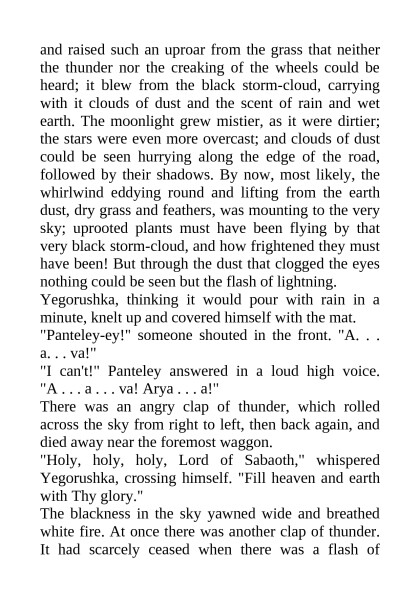 and raised such an uproar from the grass that neither the thunder nor the creaking of the wheels could be heard; it blew from the black storm-cloud, carrying with it clouds of dust and the scent of rain and wet earth. The moonlight grew mistier, as it were dirtier; the stars were even more overcast; and clouds of dust could be seen hurrying along the edge of the road, followed by their shadows. By now, most likely, the whirlwind eddying round and lifting from the earth dust, dry grass and feathers, was mounting to the very sky; uprooted plants must have been flying by that very black storm-cloud, and how frightened they must have been! But through the dust that clogged the eyes nothing could be seen but the flash of lightning.

Yegorushka, thinking it would pour with rain in a minute, knelt up and covered himself with the mat.

"Panteley-ey!" someone shouted in the front. "A. . . a. . . va!"

"I can't!" Panteley answered in a loud high voice. "A . . . a . . . va! Arya . . . a!"

There was an angry clap of thunder, which rolled across the sky from right to left, then back again, and died away near the foremost waggon.

"Holy, holy, holy, Lord of Sabaoth," whispered Yegorushka, crossing himself. "Fill heaven and earth with Thy glory."

The blackness in the sky yawned wide and breathed white fire. At once there was another clap of thunder. It had scarcely ceased when there was a flash of